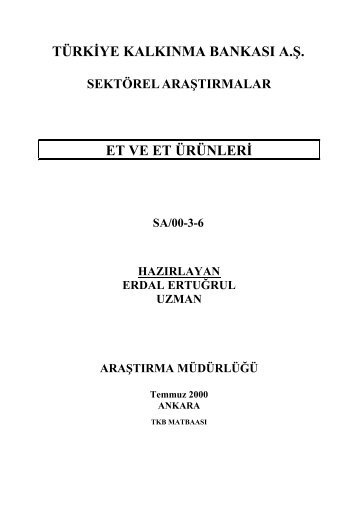 TÜRKİYE KALKINMA BANKASI A.Ş.

SEKTÖREL ARAŞTIRMALAR

ET VE ET ÜRÜNLERİ

SA/00-3-6

HAZIRLAYAN
ERDAL ERTUĞRUL
UZMAN

ARAŞTIRMA MÜDÜRLÜĞÜ

Temmuz 2000
ANKARA

TKB MATBAASI